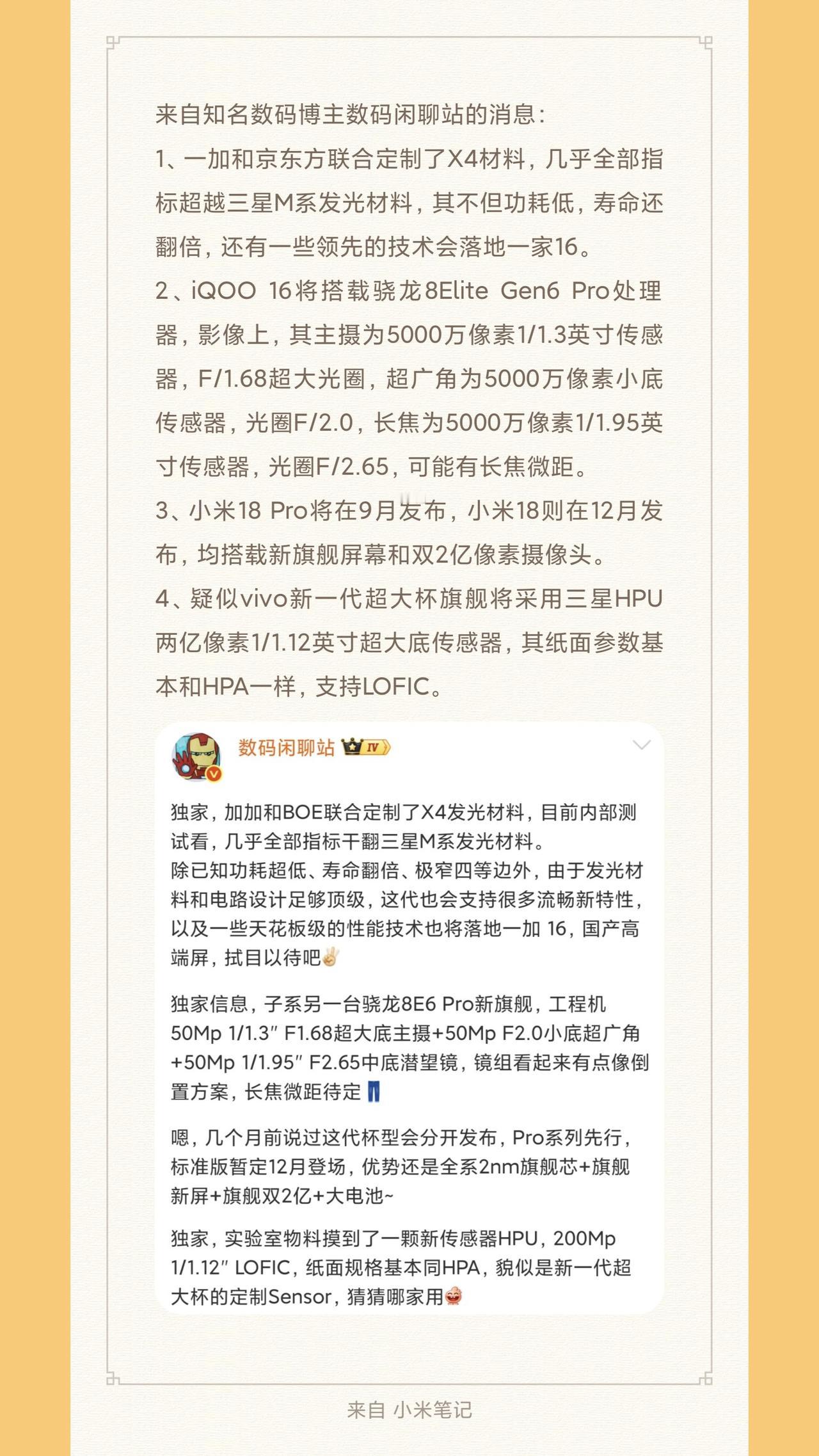 来自知名数码博主数码闲聊站的消息：
1、一加和京东方联合定制了X4材料，几乎全部指标超越三星M系发光材料，其不但功耗低，寿命还翻倍，还有一些领先的技术会落地一家16。
2、iQOO 16将搭载骁龙8Elite Gen6 Pro处理器，影像上，其主摄为5000万像素1/1.3英寸传感器，F/1.68超大光圈，超广角为5000万像素小底传感器，光圈F/2.0，长焦为5000万像素1/1.95英寸传感器，光圈F/2.65，可能有长焦微距。
3、小米18 Pro将在9月发布，小米18则在12月发布，均搭载新旗舰屏幕和双2亿像素摄像头。
4、疑似vivo新一代超大杯旗舰将采用三星HPU两亿像素1/1.12英寸超大底传感器，其纸面参数基本和HPA一样，支持LOFIC。

数码闲聊站 IV

独家，加加和BOE联合定制了X4发光材料，目前内部测试看，几乎全部指标干翻三星M系发光材料。
除已知功耗超低、寿命翻倍、极窄四等边外，由于发光材料和电路设计足够顶级，这代也会支持很多流畅新特性，以及一些天花板级的性能技术也将落地一加 16，国产高端屏，拭目以待吧

独家信息，子系另一台骁龙8E6 Pro新旗舰，工程机50Mp 1/1.3″ F1.68超大底主摄+50Mp F2.0小底超广角+50Mp 1/1.95″ F2.65中底潜望镜，镜组看起来有点像倒置方案，长焦微距待定

嗯，几个月前说过这代杯型会分开发布，Pro系列先行，标准版暂定12月登场，优势还是全系2nm旗舰芯+旗舰新屏+旗舰双2亿+大电池~

独家，实验室物料摸到了一颗新传感器HPU，200Mp 1/1.12″ LOFIC，纸面规格基本同HPA，貌似是新一代超大杯的定制Sensor，猜猜哪家用

来自 小米笔记